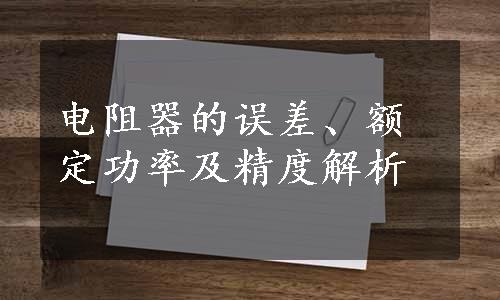 电阻器的误差、额定功率及精度解析